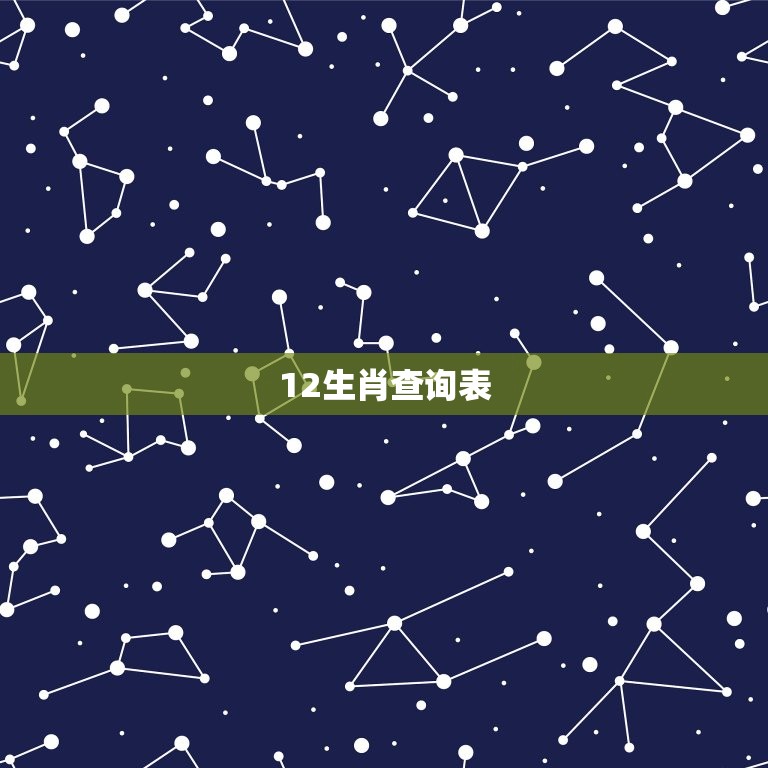 12生肖查询表